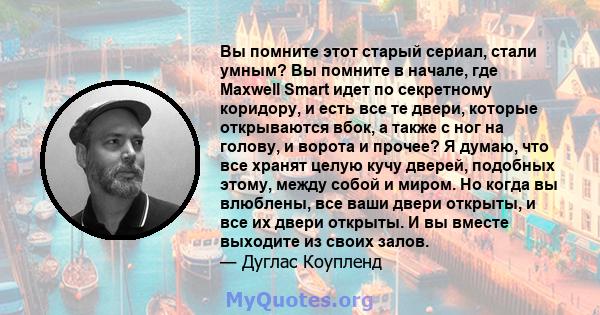 Вы помните этот старый сериал, стали умным? Вы помните в начале, где Maxwell Smart идет по секретному коридору, и есть все те двери, которые открываются вбок, а также с ног на голову, и ворота и прочее? Я думаю, что все хранят целую кучу дверей, подобных этому, между собой и миром. Но когда вы влюблены, все ваши двери открыты, и все их двери открыты. И вы вместе выходите из своих залов.
— Дуглас Коупленд

MyQuotes.org